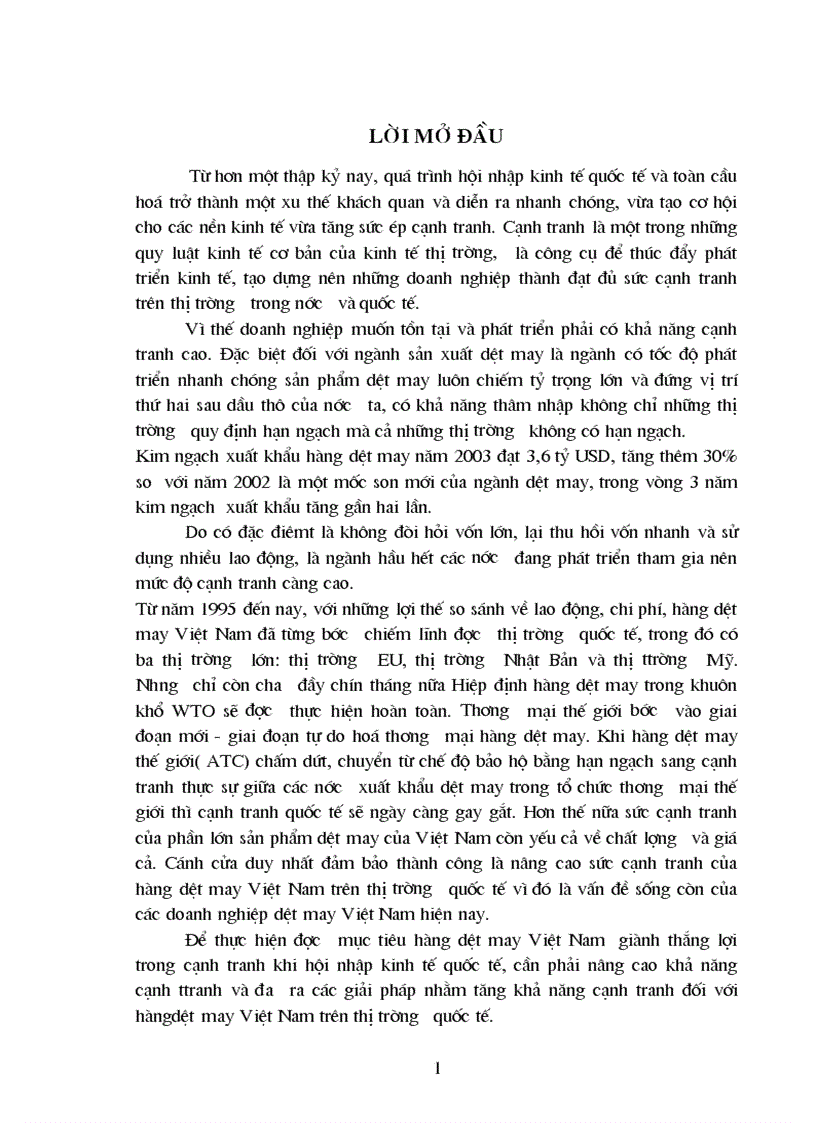 LỜI MỞ ĐẦU

Từ hơn một thập kỷ nay, quá trình hội nhập kinh tế quốc tế và toàn cầu hoá trở thành một xu thế khách quan và diễn ra nhanh chóng, vừa tạo cơ hội cho các nền kinh tế vừa tăng sức ép cạnh tranh. Cạnh tranh là một trong những quy luật kinh tế cơ bản của kinh tế thị trờng, là công cụ để thúc đẩy phát triển kinh tế, tạo dựng nên những doanh nghiệp thành đạt đủ sức cạnh tranh trên thị trờng trong nớc và quốc tế.

Vì thế doanh nghiệp muốn tồn tại và phát triển phải có khả năng cạnh tranh cao. Đặc biệt đối với ngành sản xuất dệt may là ngành có tốc độ phát triển nhanh chóng sản phẩm dệt may luôn chiếm tỷ trọng lớn và đứng vị trí thứ hai sau dầu thô của nớc ta, có khả năng thâm nhập không chỉ những thị trờng quy định hạn ngạch mà cả những thị trờng không có hạn ngạch.
Kim ngạch xuất khẩu hàng dệt may năm 2003 đạt 3,6 tỷ USD, tăng thêm 30% so với năm 2002 là một mốc son mới của ngành dệt may, trong vòng 3 năm kim ngạch xuất khẩu tăng gần hai lần.

Do có đặc điểmt là không đòi hỏi vốn lớn, lại thu hồi vốn nhanh và sử dụng nhiều lao động, là ngành hầu hết các nớc đang phát triển tham gia nên mức độ cạnh tranh càng cao.
Từ năm 1995 đến nay, với những lợi thế so sánh về lao động, chi phí, hàng dệt may Việt Nam đã từng bớc chiếm lĩnh đợc thị trờng quốc tế, trong đó có ba thị trờng lớn: thị trờng EU, thị trờng Nhật Bản và thị ttrờng Mỹ. Nhng chỉ còn cha đầy chín tháng nữa Hiệp định hàng dệt may trong khuôn khổ WTO sẽ đợc thực hiện hoàn toàn. Thơng mại thế giới bớc vào giai đoạn mới - giai đoạn tự do hoá thơng mại hàng dệt may. Khi hàng dệt may thế giới( ATC) chấm dứt, chuyển từ chế độ bảo hộ bằng hạn ngạch sang cạnh tranh thực sự giữa các nớc xuất khẩu dệt may trong tổ chức thơng mại thế giới thì cạnh tranh quốc tế sẽ ngày càng gay gắt. Hơn thế nữa sức cạnh tranh của phần lớn sản phẩm dệt may của Việt Nam còn yếu cả về chất lợng và giá cả. Cánh cửa duy nhất đảm bảo thành công là nâng cao sức cạnh tranh của hàng dệt may Việt Nam trên thị trờng quốc tế vì đó là vấn đề sống còn của các doanh nghiệp dệt may Việt Nam hiện nay.

Để thực hiện đợc mục tiêu hàng dệt may Việt Nam giành thắng lợi trong cạnh tranh khi hội nhập kinh tế quốc tế, cần phải nâng cao khả năng cạnh ttranh và đa ra các giải pháp nhằm tăng khả năng cạnh tranh đối với hàngdệt may Việt Nam trên thị trờng quốc tế.

1